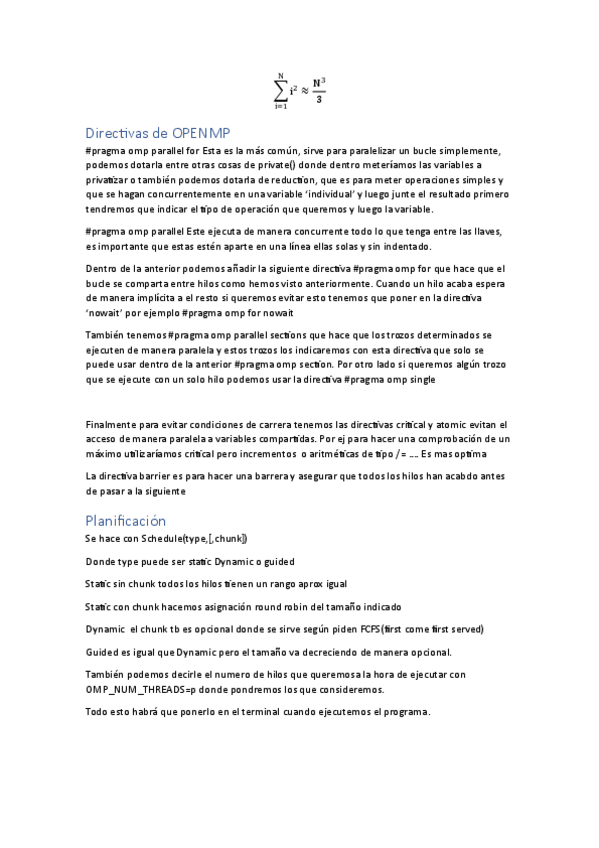 $\sum_{i=1}^{N} i^2 \approx \frac{N^3}{3}$

Directivas de OPENMP

#pragma omp parallel for Esta es la más común, sirve para paralelizar un bucle simplemente, podemos dotarla entre otras cosas de private() donde dentro meteríamos las variables a privatizar o también podemos dotarla de reduction, que es para meter operaciones simples y que se hagan concurrentemente en una variable 'individual' y luego junte el resultado primero tendremos que indicar el tipo de operación que queremos y luego la variable.

#pragma omp parallel Este ejecuta de manera concurrente todo lo que tenga entre las llaves, es importante que estas estén aparte en una línea ellas solas y sin indentado.

Dentro de la anterior podemos añadir la siguiente directiva #pragma omp for que hace que el bucle se comparta entre hilos como hemos visto anteriormente. Cuando un hilo acaba espera de manera implícita a el resto si queremos evitar esto tenemos que poner en la directiva 'nowait' por ejemplo #pragma omp for nowait

También tenemos #pragma omp parallel sections que hace que los trozos determinados se ejecuten de manera paralela y estos trozos los indicaremos con esta directiva que solo se puede usar dentro de la anterior #pragma omp section. Por otro lado si queremos algún trozo que se ejecute con un solo hilo podemos usar la directiva #pragma omp single

Finalmente para evitar condiciones de carrera tenemos las directivas critical y atomic evitan el acceso de manera paralela a variables compartidas. Por ej para hacer una comprobación de un máximo utilizaríamos critical pero incrementos o aritméticas de tipo /= …. Es mas optima

La directiva barrier es para hacer una barrera y asegurar que todos los hilos han acabdo antes de pasar a la siguiente

Planificación

Se hace con Schedule(type,[,chunk])

Donde type puede ser static Dynamic o guided

Static sin chunk todos los hilos tienen un rango aprox igual

Static con chunk hacemos asignación round robin del tamaño indicado

Dynamic el chunk tb es opcional donde se sirve según piden FCFS(first come first served)

Guided es igual que Dynamic pero el tamaño va decreciendo de manera opcional.

También podemos decirle el numero de hilos que queremos a la hora de ejecutar con OMP_NUM_THREADS=p donde pondremos los que consideremos.

Todo esto habrá que ponerlo en el terminal cuando ejecutemos el programa.